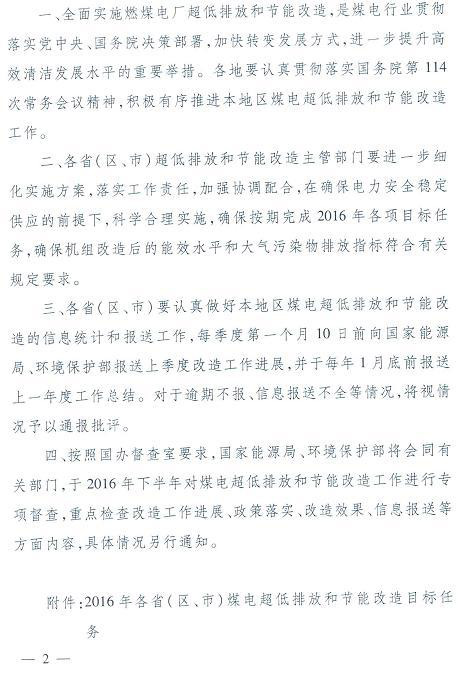 一、全面实施燃煤电厂超低排放和节能改造，是煤电行业贯彻落实党中央、国务院决策部署，加快转变发展方式，进一步提升高效清洁发展水平的重要举措。各地要认真贯彻落实国务院第114次常务会议精神，积极有序推进本地区煤电超低排放和节能改造工作。

二、各省（区、市）超低排放和节能改造主管部门要进一步细化实施方案，落实工作责任，加强协调配合，在确保电力安全稳定供应的前提下，科学合理实施，确保按期完成2016年各项目标任务，确保机组改造后的能效水平和大气污染物排放指标符合有关规定要求。

三、各省（区、市）要认真做好本地区煤电超低排放和节能改造的信息统计和报送工作，每季度第一个月10日前向国家能源局、环境保护部报送上季度改造工作进展，并于每年1月底前报送上一年度工作总结。对于逾期不报、信息报送不全等情况，将视情况予以通报批评。

四、按照国办督查室要求，国家能源局、环境保护部将会同有关部门，于2016年下半年对煤电超低排放和节能改造工作进行专项督查，重点检查改造工作进展、政策落实、改造效果、信息报送等方面内容，具体情况另行通知。

附件：2016年各省（区、市）煤电超低排放和节能改造目标任务

— 2 —